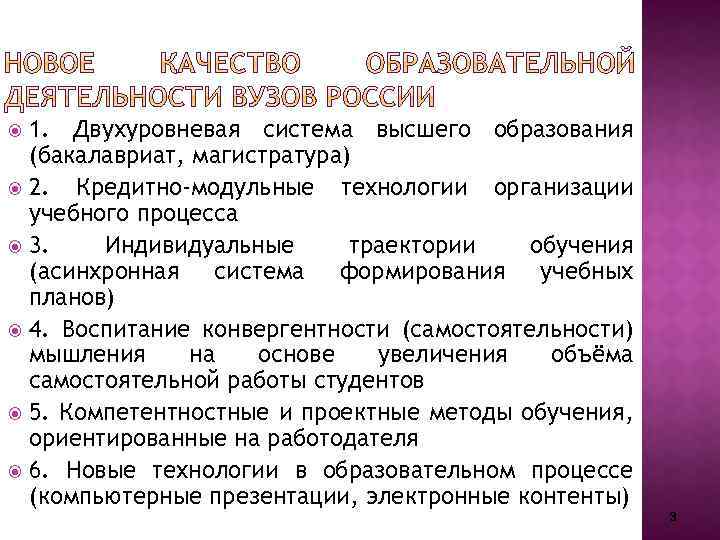 НОВОЕ КАЧЕСТВО ОБРАЗОВАТЕЛЬНОЙ ДЕЯТЕЛЬНОСТИ ВУЗОВ РОССИИ

1. Двухуровневая система высшего образования (бакалавриат, магистратура)

2. Кредитно-модульные технологии организации учебного процесса

3. Индивидуальные траектории обучения (асинхронная система формирования учебных планов)

4. Воспитание конвергентности (самостоятельности) мышления на основе увеличения объёма самостоятельной работы студентов

5. Компетентностные и проектные методы обучения, ориентированные на работодателя

6. Новые технологии в образовательном процессе (компьютерные презентации, электронные контенты)

3